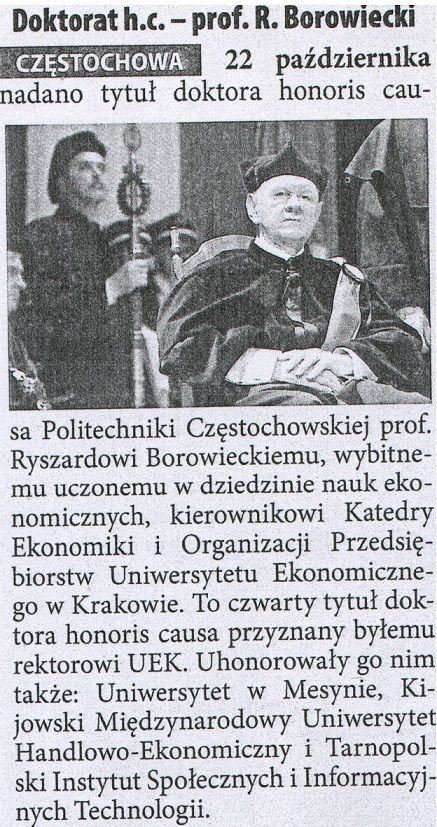 Doktorat h.c. – prof. R. Borowiecki

CZĘSTOCHOWA 22 października nadano tytuł doktora honoris causa Politechniki Częstochowskiej prof. Ryszardowi Borowieckiemu, wybitnemu uczonemu w dziedzinie nauk ekonomicznych, kierownikowi Katedry Ekonomiki i Organizacji Przedsiębiorstw Uniwersytetu Ekonomicznego w Krakowie. To czwarty tytuł doktora honoris causa przyznany byłemu rektorowi UEK. Uhonorowały go nim także: Uniwersytet w Mesynie, Kijowski Międzynarodowy Uniwersytet Handlowo-Ekonomiczny i Tarnopolski Instytut Społecznych i Informacyjnych Technologii.